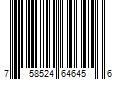 7 58524 64645 6